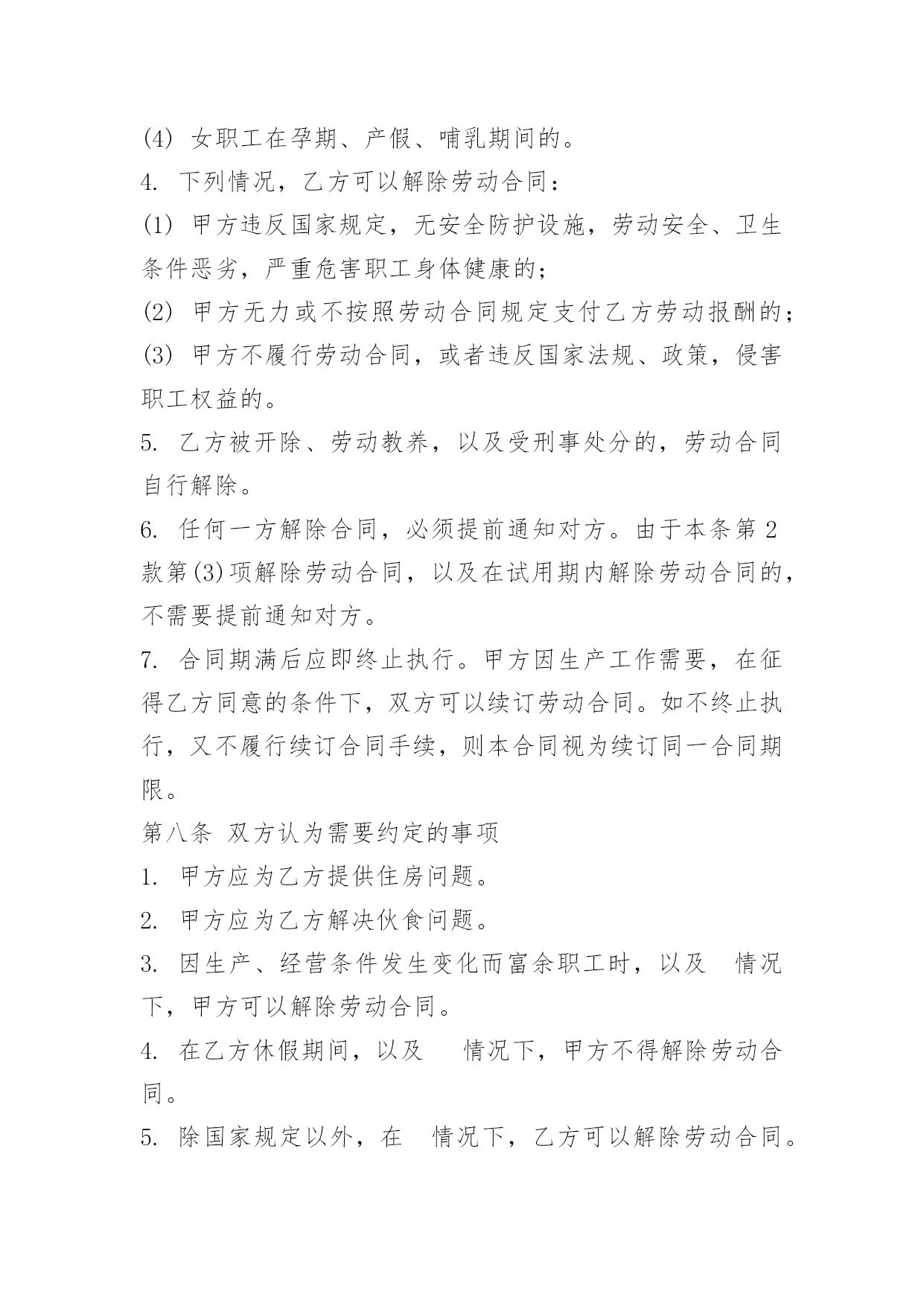 (4) 女职工在孕期、产假、哺乳期间的。

4. 下列情况，乙方可以解除劳动合同：

(1) 甲方违反国家规定，无安全防护设施，劳动安全、卫生条件恶劣，严重危害职工身体健康的;

(2) 甲方无力或不按照劳动合同规定支付乙方劳动报酬的;

(3) 甲方不履行劳动合同，或者违反国家法规、政策，侵害职工权益的。

5. 乙方被开除、劳动教养，以及受刑事处分的，劳动合同自行解除。

6. 任何一方解除合同，必须提前通知对方。由于本条第 2 款第(3)项解除劳动合同，以及在试用期内解除劳动合同的，不需要提前通知对方。

7. 合同期满后应即终止执行。甲方因生产工作需要，在征得乙方同意的条件下，双方可以续订劳动合同。如不终止执行，又不履行续订合同手续，则本合同视为续订同一合同期限。

第八条 双方认为需要约定的事项

1. 甲方应为乙方提供住房问题。

2. 甲方应为乙方解决伙食问题。

3. 因生产、经营条件发生变化而富余职工时，以及 情况下，甲方可以解除劳动合同。

4. 在乙方休假期间，以及 情况下，甲方不得解除劳动合同。

5. 除国家规定以外，在 情况下，乙方可以解除劳动合同。